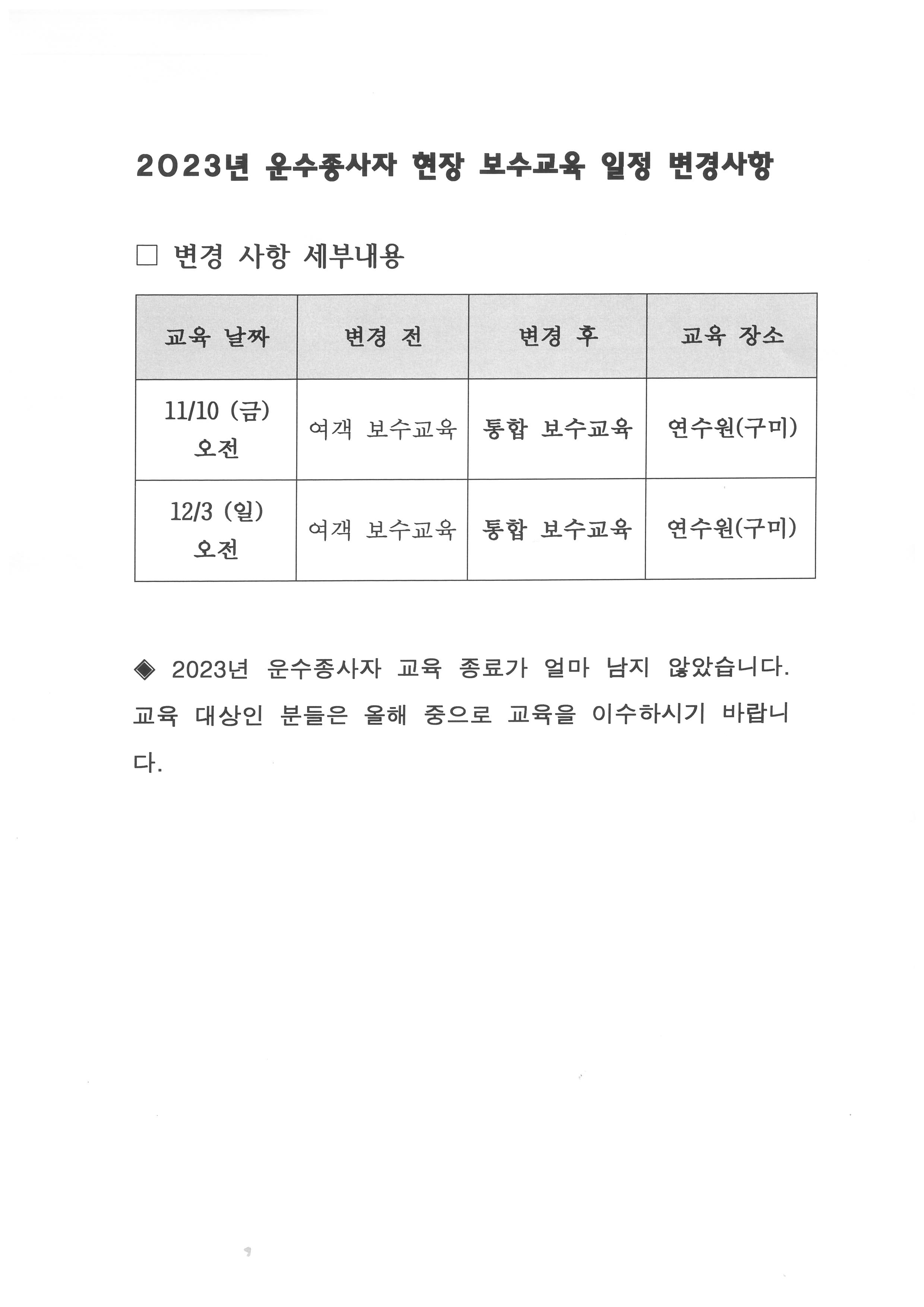 2023년 운수종사자 현장 보수교육 일정 변경사항

☐ 변경 사항 세부내용

| 교육 날짜 | 변경 전 | 변경 후 | 교육 장소 |
|---|---|---|---|
| 11/10 (금) 오전 | 여객 보수교육 | 통합 보수교육 | 연수원(구미) |
| 12/3 (일) 오전 | 여객 보수교육 | 통합 보수교육 | 연수원(구미) |

◈ 2023년 운수종사자 교육 종료가 얼마 남지 않았습니다. 교육 대상인 분들은 올해 중으로 교육을 이수하시기 바랍니다.